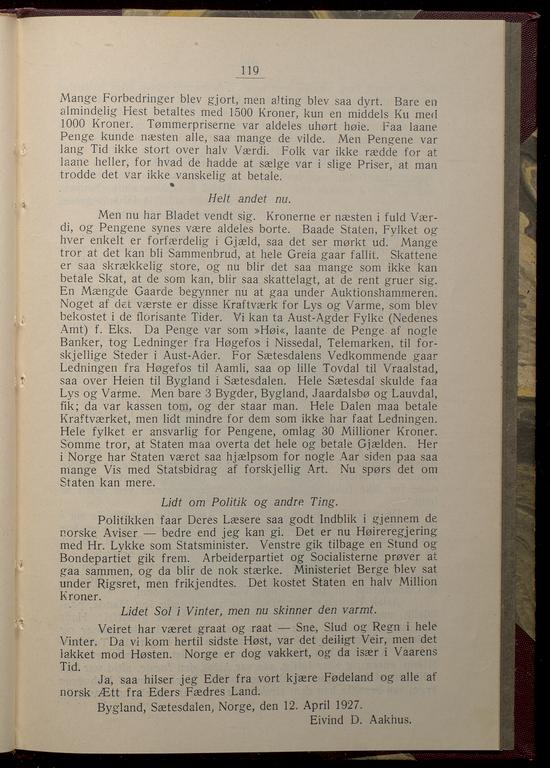 119

Mange Forbedringer blev gjort, men alting blev saa dyrt. Bare en almindelig Hest betaltes med 1500 Kroner, kun en middels Ku med 1000 Kroner. Tømmerpriserne var aldeles uhørt høie. Faa laane Penge kunde næsten alle, saa mange de vilde. Men Pengene var lang Tid ikke stort over halv Værdi. Folk var ikke rædde for at laane heller, for hvad de hadde at sælge var i slige Priser, at man trodde det var ikke vanskelig at betale.

Helt andet nu.

Men nu har Bladet vendt sig. Kronerne er næsten i fuld Værdi, og Pengene synes være aldeles borte. Baade Staten, Fylket og hver enkelt er forfærdelig i Gjæld, saa det ser mørkt ud. Mange tror at det kan bli Sammenbrud, at hele Greia gaar fallit. Skattene er saa skrækkelig store, og nu blir det saa mange som ikke kan betale Skat, at de som kan, blir saa skattelagt, at de rent gruer sig. En Mængde Gaarde begynner nu at gaa under Auktionshammeren. Noget af det værste er disse Kraftværk for Lys og Varme, som blev bekostet i de florisante Tider. Vi kan ta Aust-Agder Fylke (Nedenes Amt) f. Eks. Da Penge var som »Høi«, laante de Penge af nogle Banker, tog Ledninger fra Høgefos i Nissedal, Telemarken, til forskjellige Steder i Aust-Ader. For Sætesdalens Vedkommende gaar Ledningen fra Høgefos til Aamli, saa op lille Tovdal til Vraalstad, saa over Heien til Bygland i Sætesdalen. Hele Sætesdal skulde faa Lys og Varme. Men bare 3 Bygder, Bygland, Jaardalsbø og Lauvdal, fik; da var kassen tom, og der staar man. Hele Dalen maa betale Kraftværket, men lidt mindre for dem som ikke har faat Ledningen. Hele fylket er ansvarlig for Pengene, omlag 30 Millioner Kroner. Somme tror, at Staten maa overta det hele og betale Gjælden. Her i Norge har Staten været saa hjælpsom for nogle Aar siden paa saa mange Vis med Statsbidrag af forskjellig Art. Nu spørs det om Staten kan mere.

Lidt om Politik og andre Ting.

Politikken faar Deres Læsere saa godt Indblik i gjennem de norske Aviser — bedre end jeg kan gi. Det er nu Høireregjering med Hr. Lykke som Statsminister. Venstre gik tilbage en Stund og Bondepartiet gik frem. Arbeiderpartiet og Socialisterne prøver at gaa sammen, og da blir de nok stærke. Ministeriet Berge blev sat under Rigsret, men frikjendtes. Det kostet Staten en halv Million Kroner.

Lidet Sol i Vinter, men nu skinner den varmt.

Veiret har været graat og raat — Sne, Slud og Regn i hele Vinter. Da vi kom hertil sidste Høst, var det deiligt Veir, men det lakket mod Høsten. Norge er dog vakkert, og da især i Vaarens Tid.

Ja, saa hilser jeg Eder fra vort kjære Fødeland og alle af norsk Ætt fra Eders Fædres Land.

Bygland, Sætesdalen, Norge, den 12. April 1927.

Eivind D. Aakhus.